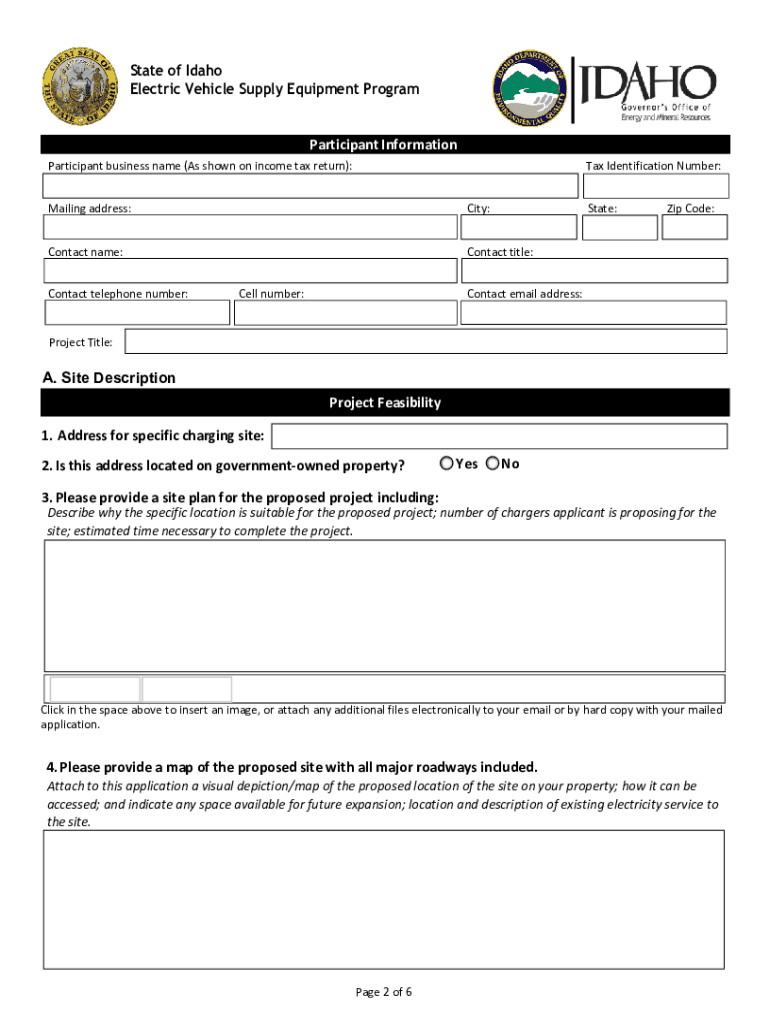 GREAT SEAL OF THE STATE OF IDAHO

State of Idaho
Electric Vehicle Supply Equipment Program

IDAHO DEPARTMENT OF ENVIRONMENTAL QUALITY

IDAHO
Governor's Office of
Energy and Mineral Resources

Participant Information

Participant business name (As shown on income tax return):

Tax Identification Number:

Mailing address:

City:

State:

Zip Code:

Contact name:

Contact title:

Contact telephone number:

Cell number:

Contact email address:

Project Title:

A. Site Description

Project Feasibility

1. Address for specific charging site:

2. Is this address located on government-owned property?

Yes No

3. Please provide a site plan for the proposed project including:
Describe why the specific location is suitable for the proposed project; number of chargers applicant is proposing for the site; estimated time necessary to complete the project.

Click in the space above to insert an image, or attach any additional files electronically to your email or by hard copy with your mailed application.

4. Please provide a map of the proposed site with all major roadways included.
Attach to this application a visual depiction/map of the proposed location of the site on your property; how it can be accessed; and indicate any space available for future expansion; location and description of existing electricity service to the site.

Page 2 of 6